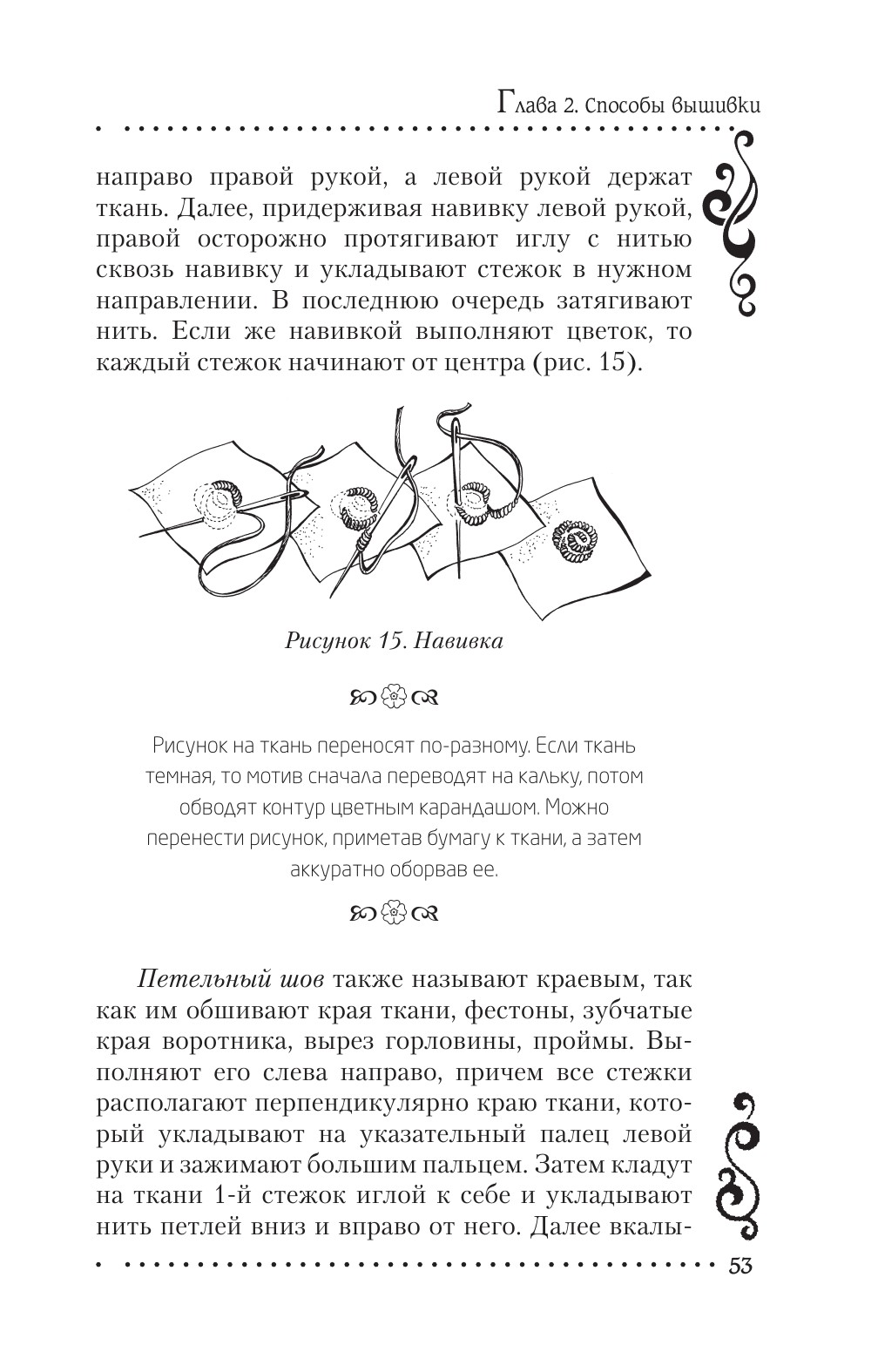 Глава 2. Способы вышивки

направо правой рукой, а левой рукой держат ткань. Далее, придерживая навивку левой рукой, правой осторожно протягивают иглу с нитью сквозь навивку и укладывают стежок в нужном направлении. В последнюю очередь затягивают нить. Если же навивкой выполняют цветок, то каждый стежок начинают от центра (рис. 15).

Рисунок 15. Навивка

Рисунок на ткань переносят по-разному. Если ткань темная, то мотив сначала переводят на кальку, потом обводят контур цветным карандашом. Можно перенести рисунок, приметав бумагу к ткани, а затем аккуратно оборвав ее.

Петельный шов также называют краевым, так как им обшивают края ткани, фестоны, зубчатые края воротника, вырез горловины, проймы. Выполняют его слева направо, причем все стежки располагают перпендикулярно краю ткани, который укладывают на указательный палец левой руки и зажимают большим пальцем. Затем кладут на ткани 1-й стежок иглой к себе и укладывают нить петлей вниз и вправо от него. Далее вкалы-

53